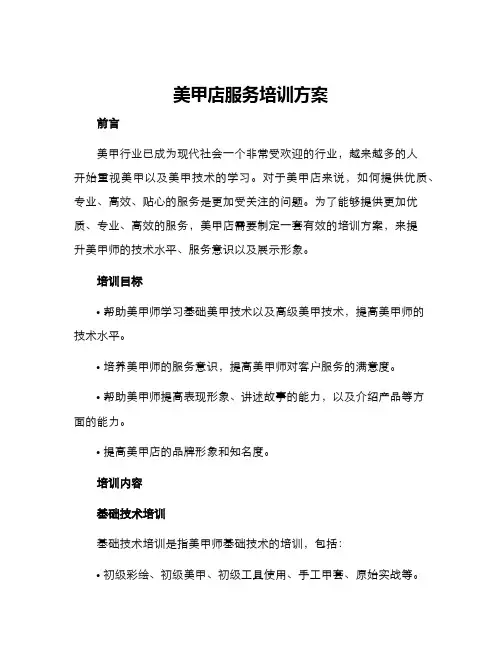 美甲店服务培训方案

前言

美甲行业已成为现代社会一个非常受欢迎的行业，越来越多的人开始重视美甲以及美甲技术的学习。对于美甲店来说，如何提供优质、专业、高效、贴心的服务是更加受关注的问题。为了能够提供更加优质、专业、高效的服务，美甲店需要制定一套有效的培训方案，来提升美甲师的技术水平、服务意识以及展示形象。

培训目标

• 帮助美甲师学习基础美甲技术以及高级美甲技术，提高美甲师的技术水平。

• 培养美甲师的服务意识，提高美甲师对客户服务的满意度。

• 帮助美甲师提高表现形象、讲述故事的能力，以及介绍产品等方面的能力。

• 提高美甲店的品牌形象和知名度。

培训内容

基础技术培训

基础技术培训是指美甲师基础技术的培训，包括：

• 初级彩绘、初级美甲、初级工具使用、手工甲套、原始实战等。